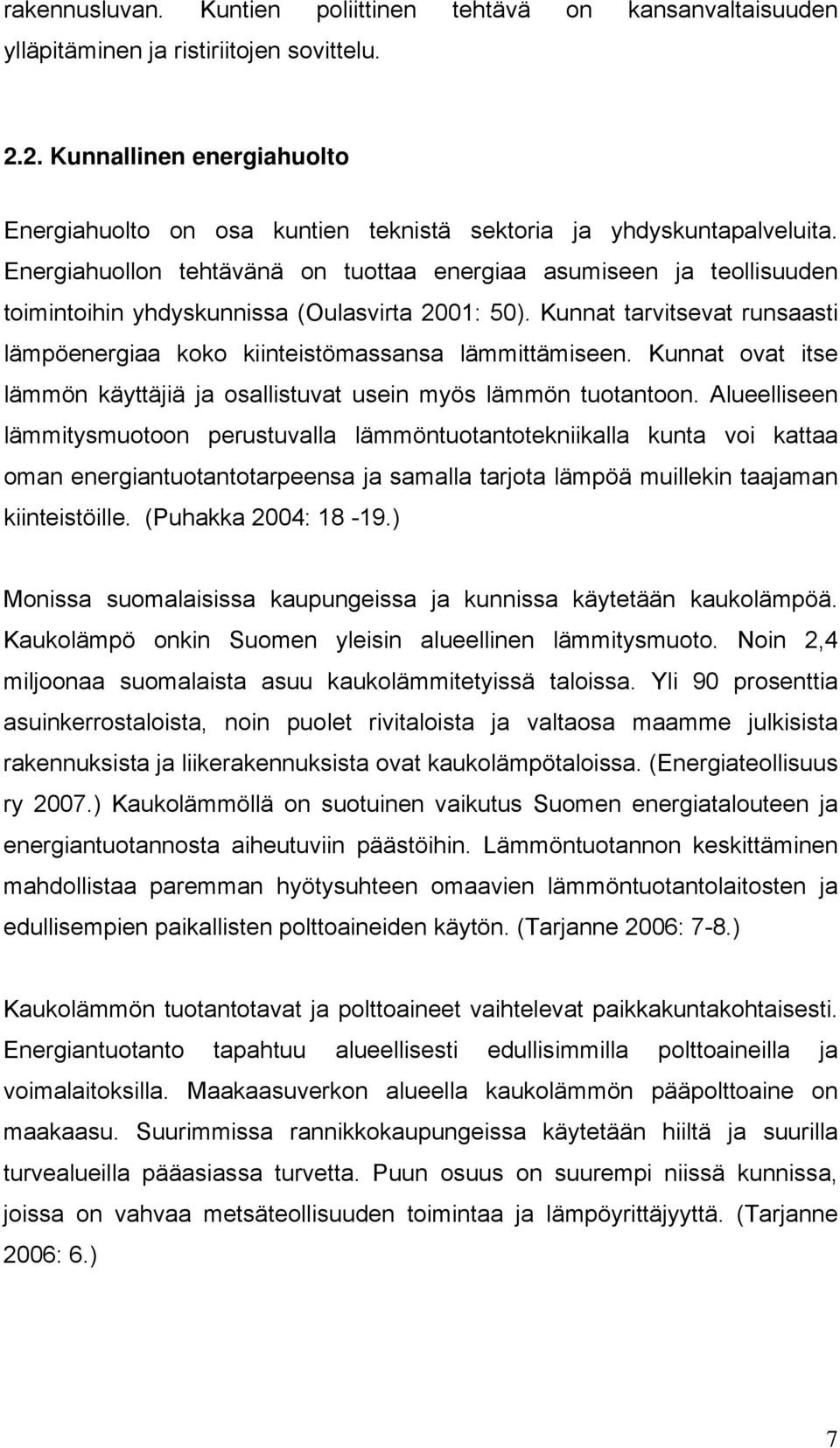 rakennusluvan. Kuntien poliittinen tehtävä on kansanvaltaisuuden ylläpitäminen ja ristiriitojen sovittelu.

2.2. Kunnallinen energiahuolto

Energiahuolto on osa kuntien teknistä sektoria ja yhdyskuntapalveluita. Energiahuollon tehtävänä on tuottaa energiaa asumiseen ja teollisuuden toimintoihin yhdyskunnissa (Oulasvirta 2001: 50). Kunnat tarvitsevat runsaasti lämpöenergiaa koko kiinteistömassansa lämmittämiseen. Kunnat ovat itse lämmön käyttäjiä ja osallistuvat usein myös lämmön tuotantoon. Alueelliseen lämmitysmuotoon perustuvalla lämmöntuotantotekniikalla kunta voi kattaa oman energiantuotantotarpeensa ja samalla tarjota lämpöä muillekin taajaman kiinteistöille. (Puhakka 2004: 18 -19.)

Monissa suomalaisissa kaupungeissa ja kunnissa käytetään kaukolämpöä. Kaukolämpö onkin Suomen yleisin alueellinen lämmitysmuoto. Noin 2,4 miljoonaa suomalaista asuu kaukolämmitetyissä taloissa. Yli 90 prosenttia asuinkerrostaloista, noin puolet rivitaloista ja valtaosa maamme julkisista rakennuksista ja liikerakennuksista ovat kaukolämpötaloissa. (Energiateollisuus ry 2007.) Kaukolämmöllä on suotuinen vaikutus Suomen energiatalouteen ja energiantuotannosta aiheutuviin päästöihin. Lämmöntuotannon keskittäminen mahdollistaa paremman hyötysuhteen omaavien lämmöntuotantolaitosten ja edullisempien paikallisten polttoaineiden käytön. (Tarjanne 2006: 7-8.)

Kaukolämmön tuotantotavat ja polttoaineet vaihtelevat paikkakuntakohtaisesti. Energiantuotanto tapahtuu alueellisesti edullisimmilla polttoaineilla ja voimalaitoksilla. Maakaasuverkon alueella kaukolämmön pääpolttoaine on maakaasu. Suurimmissa rannikkokaupungeissa käytetään hiiltä ja suurilla turvealueilla pääasiassa turvetta. Puun osuus on suurempi niissä kunnissa, joissa on vahvaa metsäteollisuuden toimintaa ja lämpöyrittäjyyttä. (Tarjanne 2006: 6.)

7